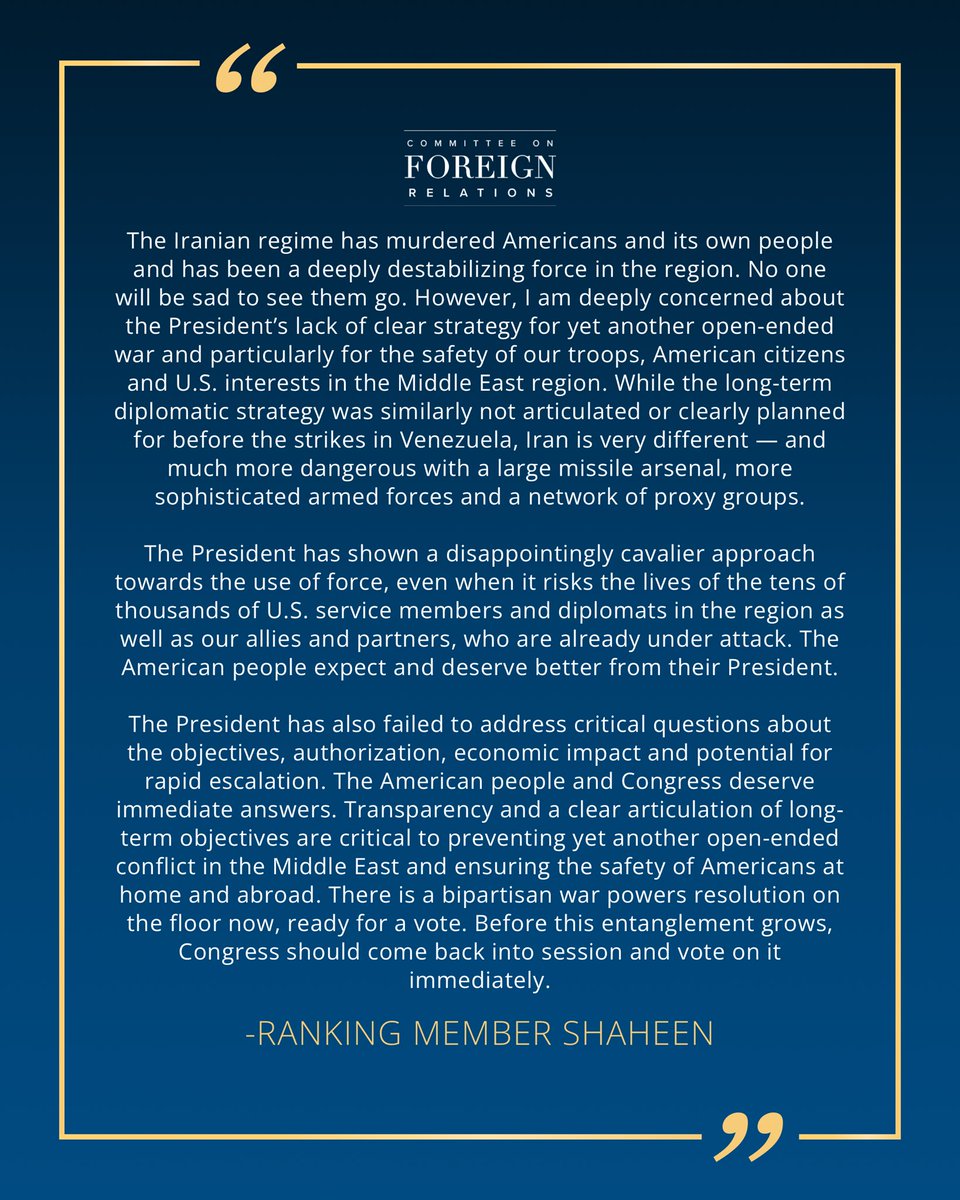 “

COMMITTEE ON
FOREIGN
RELATIONS

The Iranian regime has murdered Americans and its own people and has been a deeply destabilizing force in the region. No one will be sad to see them go. However, I am deeply concerned about the President’s lack of clear strategy for yet another open-ended war and particularly for the safety of our troops, American citizens and U.S. interests in the Middle East region. While the long-term diplomatic strategy was similarly not articulated or clearly planned for before the strikes in Venezuela, Iran is very different — and much more dangerous with a large missile arsenal, more sophisticated armed forces and a network of proxy groups.

The President has shown a disappointingly cavalier approach towards the use of force, even when it risks the lives of the tens of thousands of U.S. service members and diplomats in the region as well as our allies and partners, who are already under attack. The American people expect and deserve better from their President.

The President has also failed to address critical questions about the objectives, authorization, economic impact and potential for rapid escalation. The American people and Congress deserve immediate answers. Transparency and a clear articulation of long-term objectives are critical to preventing yet another open-ended conflict in the Middle East and ensuring the safety of Americans at home and abroad. There is a bipartisan war powers resolution on the floor now, ready for a vote. Before this entanglement grows, Congress should come back into session and vote on it immediately.

-RANKING MEMBER SHAHEEN

”